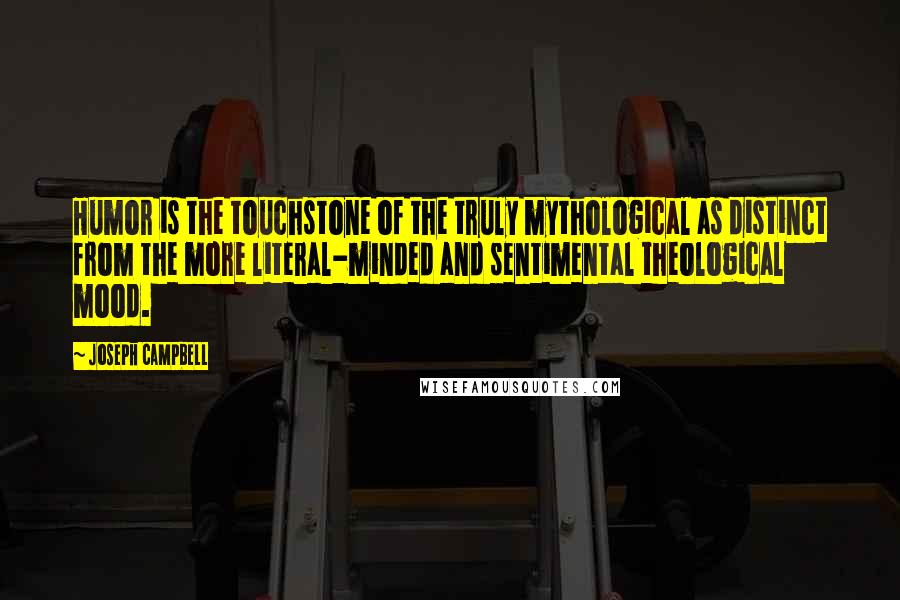 HUMOR IS THE TOUCHSTONE OF THE TRULY MYTHOLOGICAL AS DISTINCT FROM THE MORE LITERAL-MINDED AND SENTIMENTAL THEOLOGICAL MOOD.

~ JOSEPH CAMPBELL

WISEFAMOUSQUOTES.COM